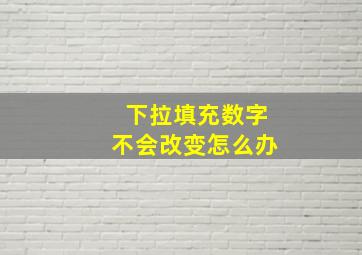 下拉填充数字
不会改变怎么办